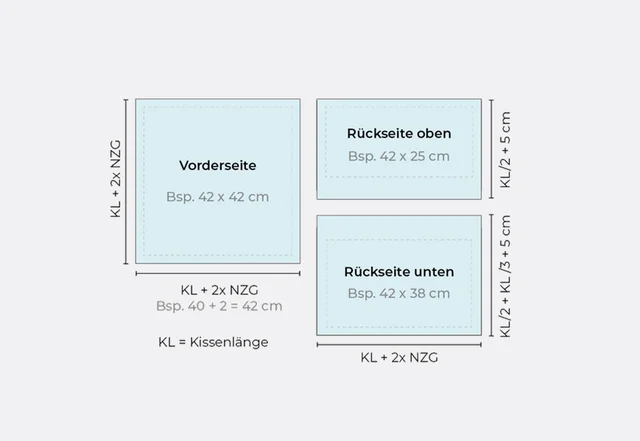 KL + 2x NZG

Vorderseite

Bsp. 42 x 42 cm

KL + 2x NZG
Bsp. 40 + 2 = 42 cm

KL = Kissenlänge

Rückseite oben
Bsp. 42 x 25 cm

KL/2 + 5 cm

Rückseite unten
Bsp. 42 x 38 cm

KL/2 + KL/3 + 5 cm

KL + 2x NZG